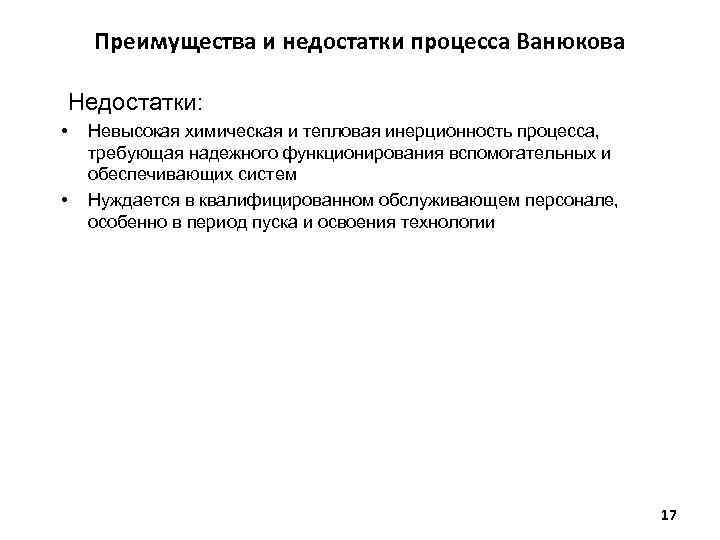 Преимущества и недостатки процесса Ванюкова

Недостатки:

• Невысокая химическая и тепловая инерционность процесса, требующая надежного функционирования вспомогательных и обеспечивающих систем

• Нуждается в квалифицированном обслуживающем персонале, особенно в период пуска и освоения технологии

17